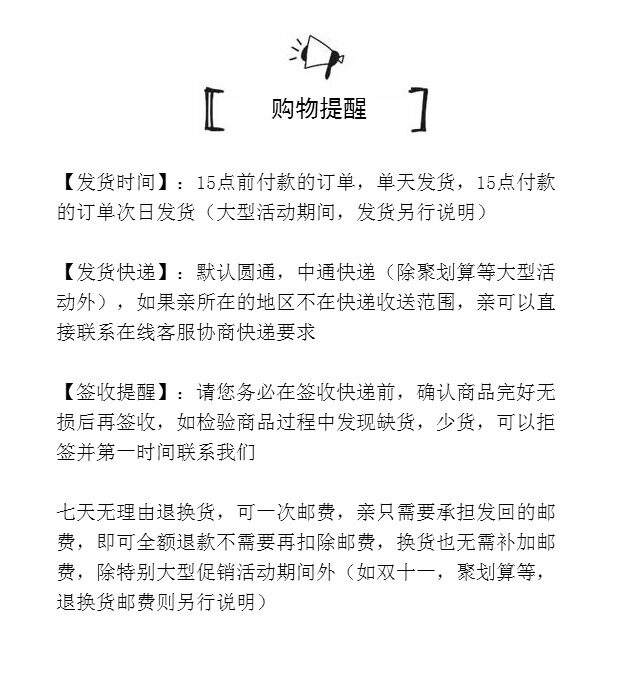 购物提醒

【发货时间】：15点前付款的订单，单天发货，15点付款的订单次日发货（大型活动期间，发货另行说明）

【发货快递】：默认圆通，中通快递（除聚划算等大型活动外），如果亲所在的地区不在快递收送范围，亲可以直接联系在线客服协商快递要求

【签收提醒】：请您务必在签收快递前，确认商品完好无损后再签收，如检验商品过程中发现缺货，少货，可以拒签并第一时间联系我们

七天无理由退换货，可一次邮费，亲只需要承担发回的邮费，即可全额退款不需要再扣除邮费，换货也无需补加邮费，除特别大型促销活动期间外（如双十一，聚划算等，退换货邮费则另行说明）